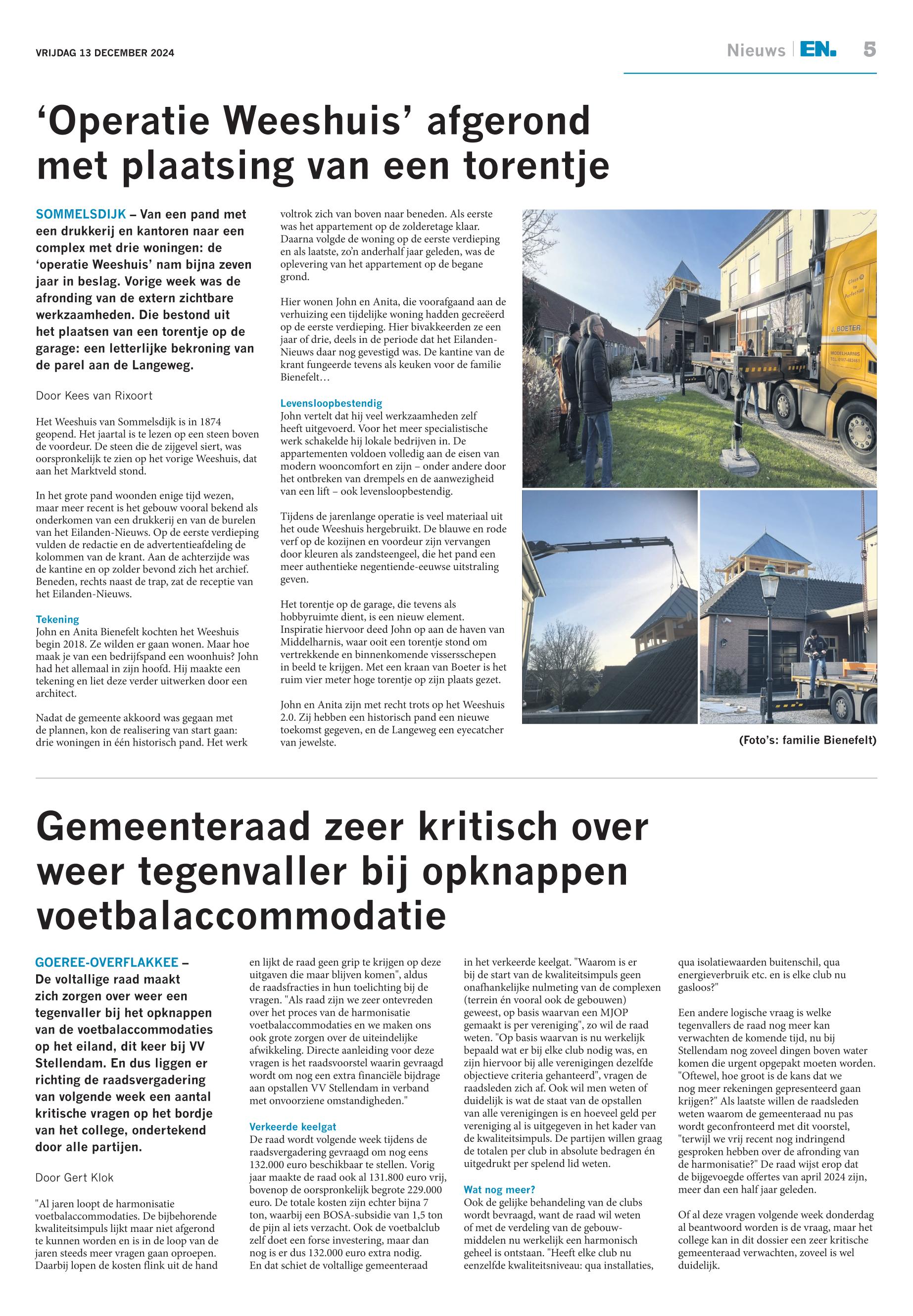 VRIJDAG 13 DECEMBER 2024

Nieuws | EN. 5

‘Operatie Weeshuis’ afgerond met plaatsing van een torentje

SOMMELSDIJK – Van een pand met een drukkerij en kantoren naar een complex met drie woningen: de ‘operatie Weeshuis’ nam bijna zeven jaar in beslag. Vorige week was de afronding van de extern zichtbare werkzaamheden. Die bestond uit het plaatsen van een torentje op de garage: een letterlijke bekroning van de parel aan de Langeweg.

Door Kees van Rixoort

Het Weeshuis van Sommelsdijk is in 1874 geopend. Het jaartal is te lezen op een steen boven de voordeur. De steen die de zijgevel siert, was oorspronkelijk te zien op het vorige Weeshuis, dat aan het Marktveld stond.

In het grote pand woonden enige tijd wezen, maar meer recent is het gebouw vooral bekend als onderkomen van een drukkerij en van de burelen van het Eilanden-Nieuws. Op de eerste verdieping vulden de redactie en de advertentieafdeling de kolommen van de krant. Aan de achterzijde was de kantine en op zolder bevond zich het archief. Beneden, rechts naast de trap, zat de receptie van het Eilanden-Nieuws.

Tekening
John en Anita Bienefelt kochten het Weeshuis begin 2018. Ze wilden er gaan wonen. Maar hoe maak je van een bedrijfspand een woonhuis? John had het allemaal in zijn hoofd. Hij maakte een tekening en liet deze verder uitwerken door een architect.

Nadat de gemeente akkoord was gegaan met de plannen, kon de realisering van start gaan: drie woningen in één historisch pand. Het werk voltrok zich van boven naar beneden. Als eerste was het appartement op de zolderetage klaar. Daarna volgde de woning op de eerste verdieping en als laatste, zo’n anderhalf jaar geleden, was de oplevering van het appartement op de begane grond.

Hier wonen John en Anita, die voorafgaand aan de verhuizing een tijdelijke woning hadden gecreëerd op de eerste verdieping. Hier bivakkeerden ze een jaar of drie, deels in de periode dat het Eilanden-Nieuws daar nog gevestigd was. De kantine van de krant fungeerde tevens als keuken voor de familie Bienefelt…

Levensloopbestendig
John vertelt dat hij veel werkzaamheden zelf heeft uitgevoerd. Voor het meer specialistische werk schakelde hij lokale bedrijven in. De appartementen voldoen volledig aan de eisen van modern wooncomfort en zijn – onder andere door het ontbreken van drempels en de aanwezigheid van een lift – ook levensloopbestendig.

Tijdens de jarenlange operatie is veel materiaal uit het oude Weeshuis hergebruikt. De blauwe en rode verf op de kozijnen en voordeur zijn vervangen door kleuren als zandsteengeel, die het pand een meer authentieke negentiende-eeuwse uitstraling geven.

Het torentje op de garage, die tevens als hobbyruimte dient, is een nieuw element. Inspiratie hiervoor deed John op aan de haven van Middelharnis, waar ooit een torentje stond om vertrekkende en binnenkomende vissersschepen in beeld te krijgen. Met een kraan van Boeter is het ruim vier meter hoge torentje op zijn plaats gezet.

John en Anita zijn met recht trots op het Weeshuis 2.0. Zij hebben een historisch pand een nieuwe toekomst gegeven, en de Langeweg een eyecatcher van jewelste.

J. BOETER
MIDDELHARNIS

(Foto’s: familie Bienefelt)

Gemeenteraad zeer kritisch over weer tegenvaller bij opknappen voetbalaccommodatie

GOEREE-OVERFLAKKEE – De voltallige raad maakt zich zorgen over weer een tegenvaller bij het opknappen van de voetbalaccommodaties op het eiland, dit keer bij VV Stellendam. En dus liggen er richting de raadsvergadering van volgende week een aantal kritische vragen op het bordje van het college, ondertekend door alle partijen.

Door Gert Klok

"Al jaren loopt de harmonisatie voetbalaccommodaties. De bijbehorende kwaliteitsimpuls lijkt maar niet afgerond te kunnen worden en is in de loop van de jaren steeds meer vragen gaan oproepen. Daarbij lopen de kosten flink uit de hand en lijkt de raad geen grip te krijgen op deze uitgaven die maar blijven komen", aldus de raadsfracties in hun toelichting bij de vragen. "Als raad zijn we zeer ontevreden over het proces van de harmonisatie voetbalaccommodaties en we maken ons ook grote zorgen over de uiteindelijke afwikkeling. Directe aanleiding voor deze vragen is het raadsvoorstel waarin gevraagd wordt om nog een extra financiële bijdrage aan opstallen VV Stellendam in verband met onvoorziene omstandigheden."

Verkeerde keelgat
De raad wordt volgende week tijdens de raadsvergadering gevraagd om nog eens 132.000 euro beschikbaar te stellen. Vorig jaar maakte de raad ook al 131.800 euro vrij, bovenop de oorspronkelijk begrote 229.000 euro. De totale kosten zijn echter bijna 7 ton, waarbij een BOSA-subsidie van 1,5 ton de pijn al iets verzacht. Ook de voetbalclub zelf doet een forse investering, maar dan nog is er dus 132.000 euro extra nodig. En dat schiet de voltallige gemeenteraad in het verkeerde keelgat. "Waarom is er bij de start van de kwaliteitsimpuls geen onafhankelijke nulmeting van de complexen (terrein én vooral ook de gebouwen) geweest, op basis waarvan een MJOP gemaakt is per vereniging", zo wil de raad weten. "Op basis waarvan is nu werkelijk bepaald wat er bij elke club nodig was, en zijn hiervoor bij alle verenigingen dezelfde objectieve criteria gehanteerd", vragen de raadsleden zich af. Ook wil men weten of duidelijk is wat de staat van de opstallen van alle verenigingen is en hoeveel geld per vereniging al is uitgegeven in het kader van de kwaliteitsimpuls. De partijen willen graag de totalen per club in absolute bedragen én uitgedrukt per spelend lid weten.

Wat nog meer?
Ook de gelijke behandeling van de clubs wordt bevraagd, want de raad wil weten of met de verdeling van de gebouwmiddelen nu werkelijk een harmonisch geheel is ontstaan. "Heeft elke club nu eenzelfde kwaliteitsniveau: qua installaties, qua isolatiewaarden buitenschil, qua energieverbruik etc. en is elke club nu gasloos?"

Een andere logische vraag is welke tegenvallers de raad nog meer kan verwachten de komende tijd, nu bij Stellendam nog zoveel dingen boven water komen die urgent opgepakt moeten worden. "Oftewel, hoe groot is de kans dat we nog meer rekeningen gepresenteerd gaan krijgen?" Als laatste willen de raadsleden weten waarom de gemeenteraad nu pas wordt geconfronteerd met dit voorstel, "terwijl we vrij recent nog indringend gesproken hebben over de afronding van de harmonisatie?" De raad wijst erop dat de bijgevoegde offertes van april 2024 zijn, meer dan een half jaar geleden.

Of al deze vragen volgende week donderdag al beantwoord worden is de vraag, maar het college kan in dit dossier een zeer kritische gemeenteraad verwachten, zoveel is wel duidelijk.